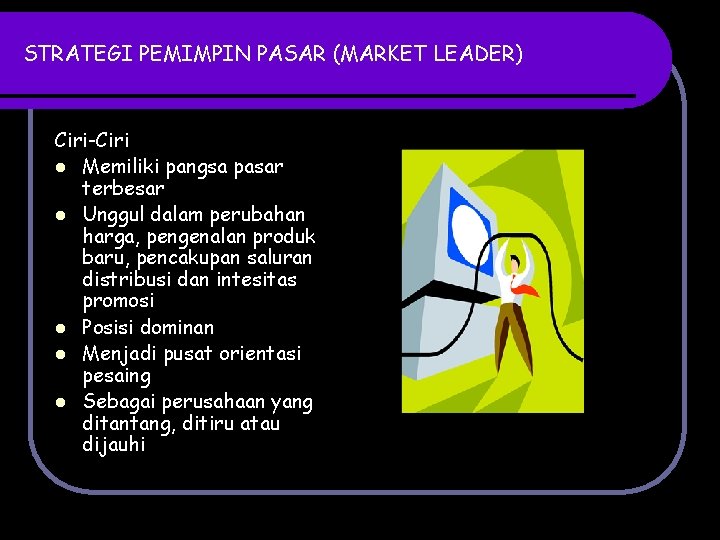 STRATEGI PEMIMPIN PASAR (MARKET LEADER)

Ciri-Ciri

- Memiliki pangsa pasar terbesar
- Unggul dalam perubahan harga, pengenalan produk baru, pencakupan saluran distribusi dan intesitas promosi
- Posisi dominan
- Menjadi pusat orientasi pesaing
- Sebagai perusahaan yang ditantang, ditiru atau dijauhi